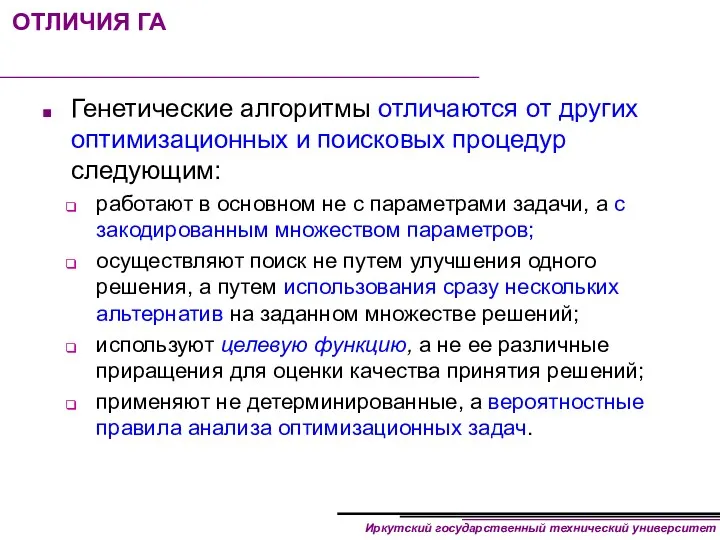 ОТЛИЧИЯ ГА

Генетические алгоритмы отличаются от других оптимизационных и поисковых процедур следующим:

работают в основном не с параметрами задачи, а с закодированным множеством параметров;

осуществляют поиск не путем улучшения одного решения, а путем использования сразу нескольких альтернатив на заданном множестве решений;

используют целевую функцию, а не ее различные приращения для оценки качества принятия решений;

применяют не детерминированные, а вероятностные правила анализа оптимизационных задач.

Иркутский государственный технический университет